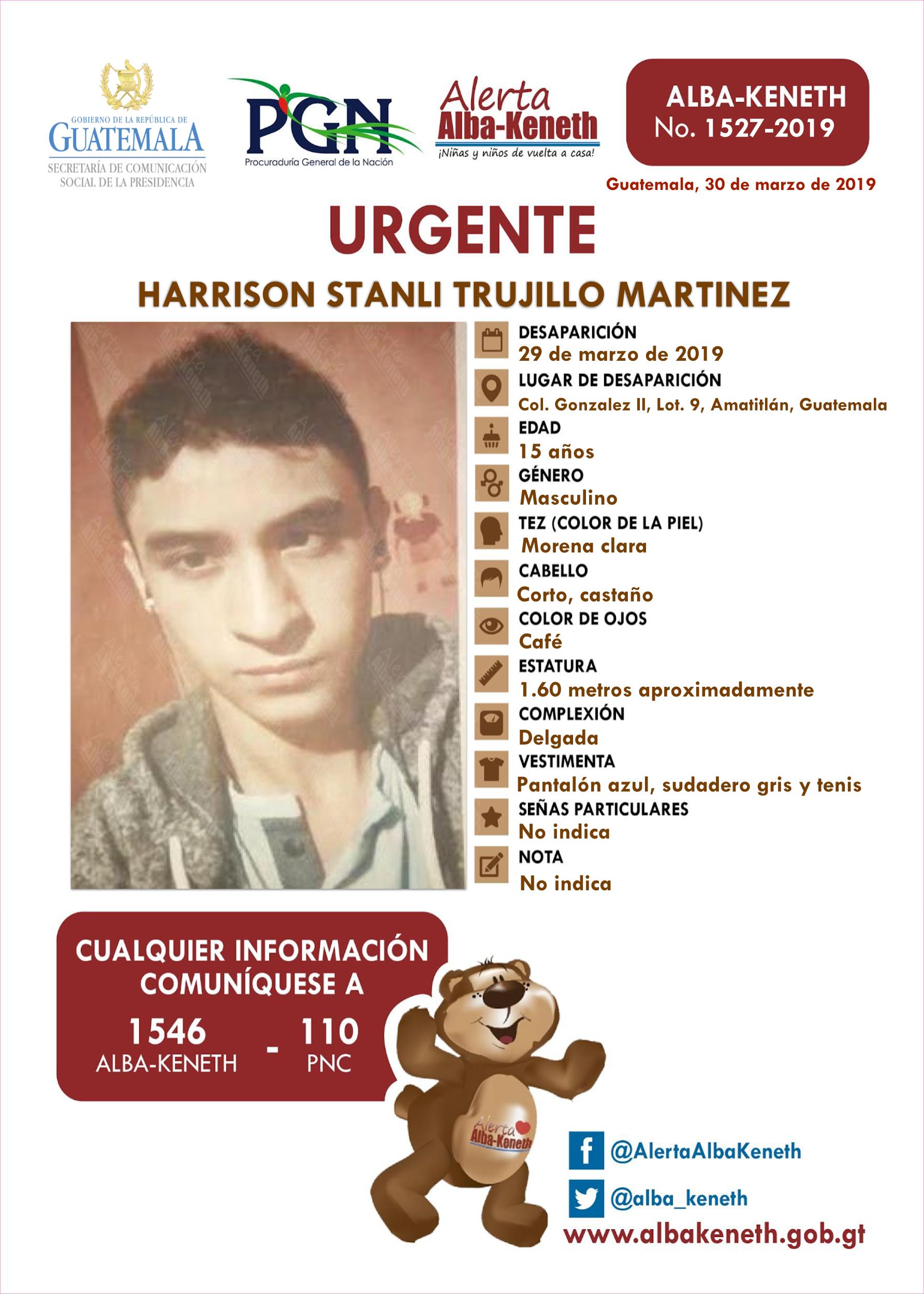 GOBIERNO DE LA REPÚBLICA DE
GUATEMALA
SECRETARÍA DE COMUNICACIÓN SOCIAL DE LA PRESIDENCIA

PGN
Procuraduría General de la Nación

Alerta
Alba-Keneth
¡Niñas y niños de vuelta a casa!

ALBA-KENETH
No. 1527-2019

Guatemala, 30 de marzo de 2019

URGENTE

HARRISON STANLI TRUJILLO MARTINEZ

DESAPARICIÓN
29 de marzo de 2019
LUGAR DE DESAPARICIÓN
Col. Gonzalez II, Lot. 9, Amatitlán, Guatemala
EDAD
15 años
GÉNERO
Masculino
TEZ (COLOR DE LA PIEL)
Morena clara
CABELLO
Corto, castaño
COLOR DE OJOS
Café
ESTATURA
1.60 metros aproximadamente
COMPLEXIÓN
Delgada
VESTIMENTA
Pantalón azul, sudadero gris y tenis
SEÑAS PARTICULARES
No indica
NOTA
No indica

CUALQUIER INFORMACIÓN COMUNÍQUESE A
1546
ALBA-KENETH
-
110
PNC

Alerta
Alba-Keneth

@AlertaAlbaKeneth
@alba_keneth
www.albakeneth.gob.gt